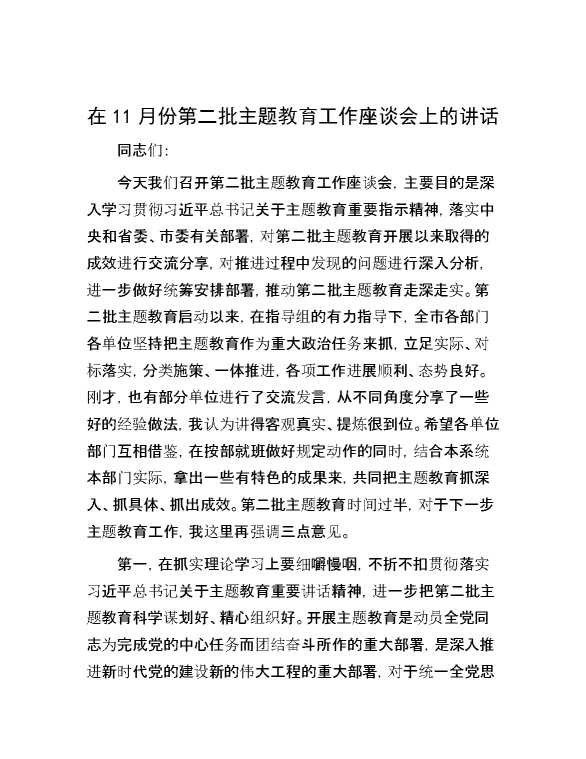 在 11 月份第二批主题教育工作座谈会上的讲话

同志们：

今天我们召开第二批主题教育工作座谈会，主要目的是深入学习贯彻习近平总书记关于主题教育重要指示精神，落实中央和省委、市委有关部署，对第二批主题教育开展以来取得的成效进行交流分享，对推进过程中发现的问题进行深入分析，进一步做好统筹安排部署，推动第二批主题教育走深走实。第二批主题教育启动以来，在指导组的有力指导下，全市各部门各单位坚持把主题教育作为重大政治任务来抓，立足实际、对标落实，分类施策、一体推进，各项工作进展顺利、态势良好。刚才，也有部分单位进行了交流发言，从不同角度分享了一些好的经验做法，我认为讲得客观真实、提炼很到位。希望各单位部门互相借鉴，在按部就班做好规定动作的同时，结合本系统本部门实际，拿出一些有特色的成果来，共同把主题教育抓深入、抓具体、抓出成效。第二批主题教育时间过半，对于下一步主题教育工作，我这里再强调三点意见。

第一，在抓实理论学习上要细嚼慢咽，不折不扣贯彻落实习近平总书记关于主题教育重要讲话精神，进一步把第二批主题教育科学谋划好、精心组织好。开展主题教育是动员全党同志为完成党的中心任务而团结奋斗所作的重大部署，是深入推进新时代党的建设新的伟大工程的重大部署，对于统一全党思